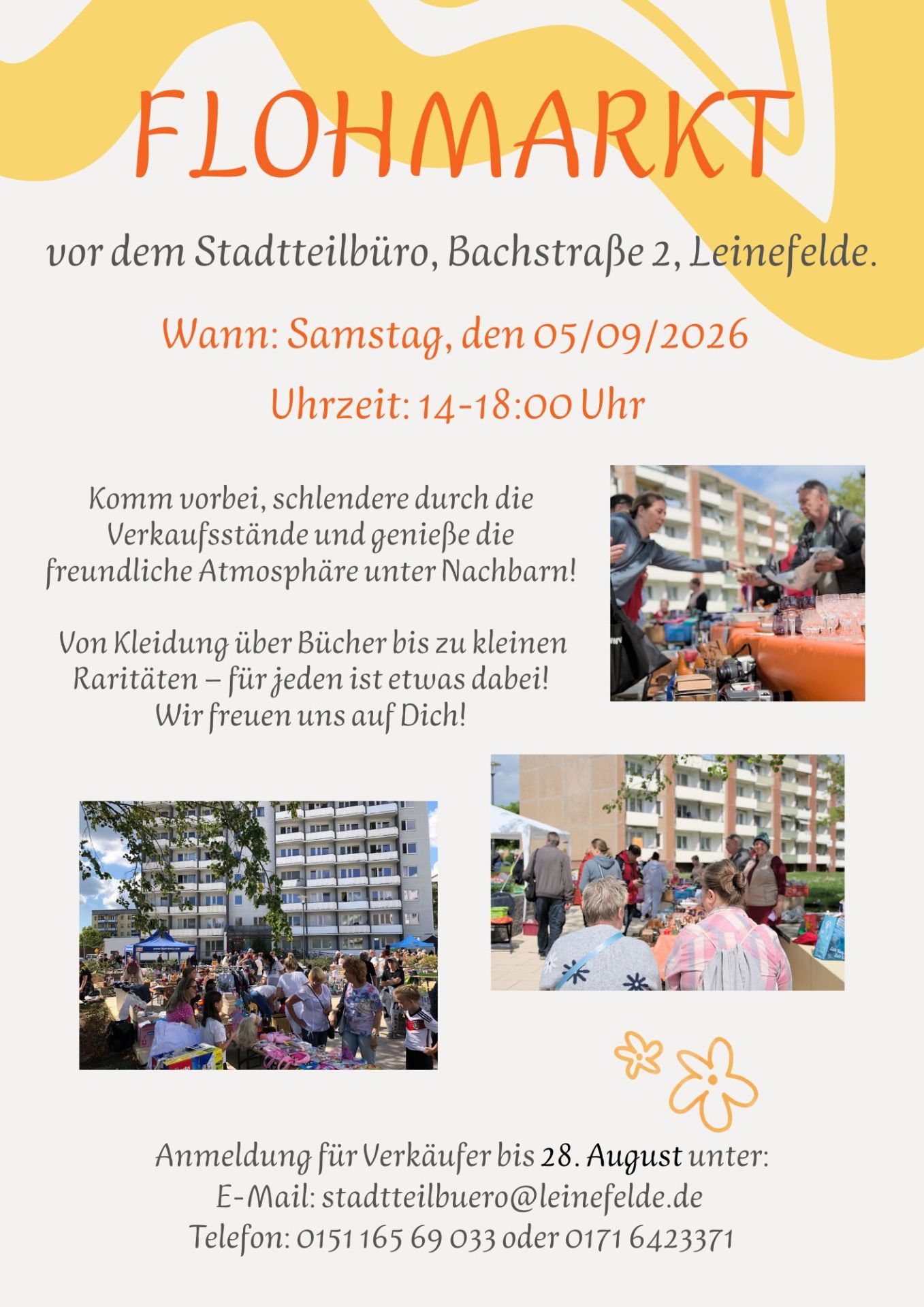 FLOHMARKT

vor dem Stadtteilbüro, Bachstraße 2, Leinefelde.

Wann: Samstag, den 05/09/2026

Uhrzeit: 14-18:00 Uhr

Komm vorbei, schlendere durch die Verkaufsstände und genieße die freundliche Atmosphäre unter Nachbarn!

Von Kleidung über Bücher bis zu kleinen Raritäten – für jeden ist etwas dabei! Wir freuen uns auf Dich!

Anmeldung für Verkäufer bis 28. August unter:
E-Mail: stadtteilbuero@leinefelde.de
Telefon: 0151 165 69 033 oder 0171 6423371